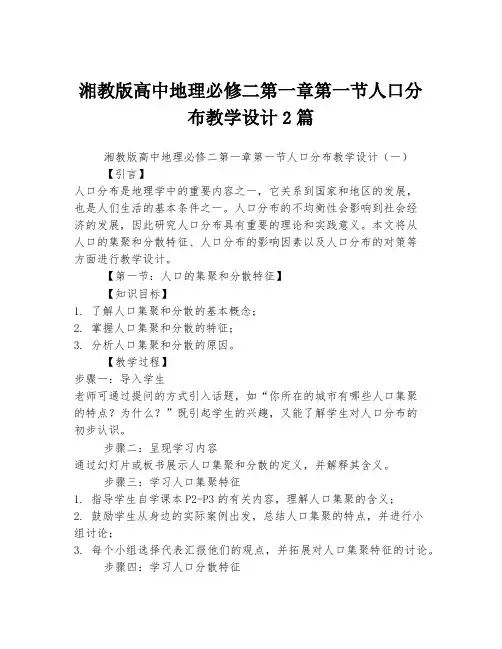 湘教版高中地理必修二第一章第一节人口分布教学设计 2 篇

湘教版高中地理必修二第一章第一节人口分布教学设计（一）

【引言】

人口分布是地理学中的重要内容之一，它关系到国家和地区的发展，也是人们生活的基本条件之一。人口分布的不均衡性会影响到社会经济的发展，因此研究人口分布具有重要的理论和实践意义。本文将从人口的集聚和分散特征、人口分布的影响因素以及人口分布的对策等方面进行教学设计。

【第一节：人口的集聚和分散特征】

【知识目标】

1. 了解人口集聚和分散的基本概念；
2. 掌握人口集聚和分散的特征；
3. 分析人口集聚和分散的原因。

【教学过程】

步骤一：导入学生

老师可通过提问的方式引入话题，如“你所在的城市有哪些人口集聚的特点？为什么？”既引起学生的兴趣，又能了解学生对人口分布的初步认识。

步骤二：呈现学习内容

通过幻灯片或板书展示人口集聚和分散的定义，并解释其含义。

步骤三：学习人口集聚特征

1. 指导学生自学课本 P2-P3 的有关内容，理解人口集聚的含义；
2. 鼓励学生从身边的实际案例出发，总结人口集聚的特点，并进行小组讨论；
3. 每个小组选择代表汇报他们的观点，并拓展对人口集聚特征的讨论。

步骤四：学习人口分散特征